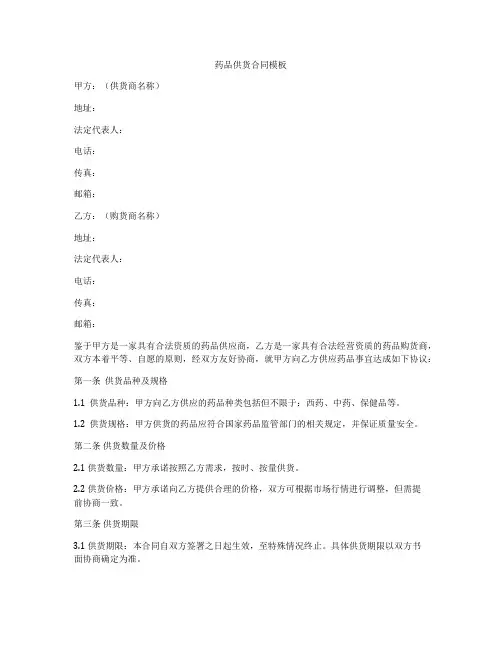 药品供货合同模板

甲方：（供货商名称）

地址：

法定代表人：

电话：

传真：

邮箱：

乙方：（购货商名称）

地址：

法定代表人：

电话：

传真：

邮箱：

鉴于甲方是一家具有合法资质的药品供应商，乙方是一家具有合法经营资质的药品购货商，双方本着平等、自愿的原则，经双方友好协商，就甲方向乙方供应药品事宜达成如下协议：

第一条 供货品种及规格

1.1 供货品种：甲方向乙方供应的药品种类包括但不限于：西药、中药、保健品等。

1.2 供货规格：甲方供货的药品应符合国家药品监管部门的相关规定，并保证质量安全。

第二条 供货数量及价格

2.1 供货数量：甲方承诺按照乙方需求，按时、按量供货。

2.2 供货价格：甲方承诺向乙方提供合理的价格，双方可根据市场行情进行调整，但需提前协商一致。

第三条 供货期限

3.1 供货期限：本合同自双方签署之日起生效，至特殊情况终止。具体供货期限以双方书面协商确定为准。